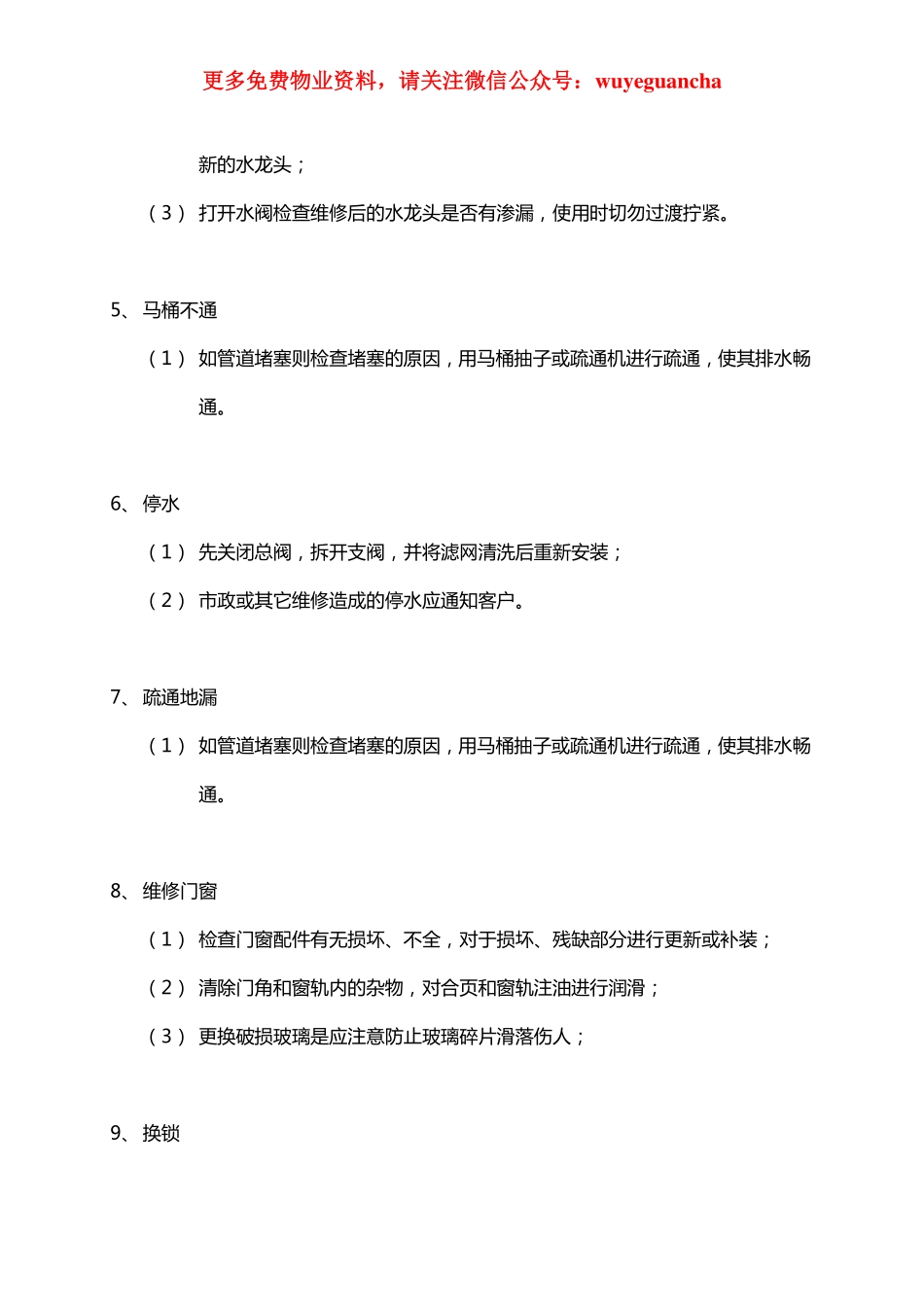 更多免费物业资料，请关注微信公众号：wuyeguancha

新的水龙头；

（3） 打开水阀检查维修后的水龙头是否有渗漏，使用时切勿过渡拧紧。

5、 马桶不通

（1） 如管道堵塞则检查堵塞的原因，用马桶抽子或疏通机进行疏通，使其排水畅通。

6、 停水

（1） 先关闭总阀，拆开支阀，并将滤网清洗后重新安装；

（2） 市政或其它维修造成的停水应通知客户。

7、 疏通地漏

（1） 如管道堵塞则检查堵塞的原因，用马桶抽子或疏通机进行疏通，使其排水畅通。

8、 维修门窗

（1） 检查门窗配件有无损坏、不全，对于损坏、残缺部分进行更新或补装；

（2） 清除门角和窗轨内的杂物，对合页和窗轨注油进行润滑；

（3） 更换破损玻璃是应注意防止玻璃碎片滑落伤人；

9、 换锁